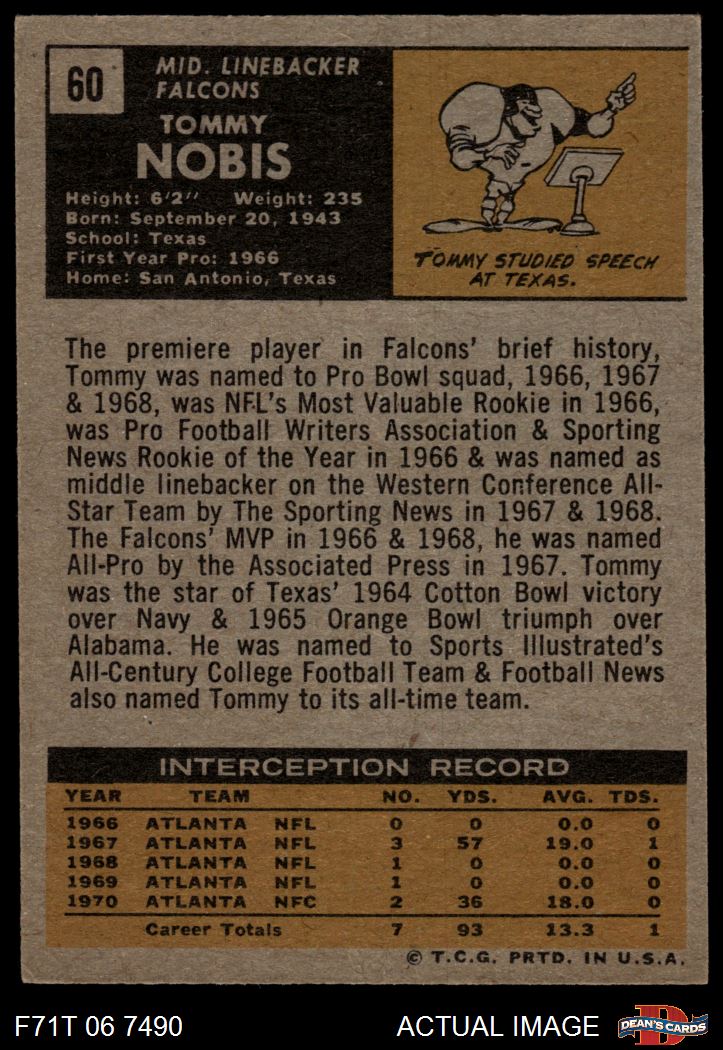 60

MID. LINEBACKER
FALCONS

TOMMY
NOBIS

Height: 6'2'' Weight: 235
Born: September 20, 1943
School: Texas
First Year Pro: 1966
Home: San Antonio, Texas

TOMMY STUDIED SPEECH AT TEXAS.

The premiere player in Falcons' brief history, Tommy was named to Pro Bowl squad, 1966, 1967 & 1968, was NFL's Most Valuable Rookie in 1966, was Pro Football Writers Association & Sporting News Rookie of the Year in 1966 & was named as middle linebacker on the Western Conference All-Star Team by The Sporting News in 1967 & 1968. The Falcons' MVP in 1966 & 1968, he was named All-Pro by the Associated Press in 1967. Tommy was the star of Texas' 1964 Cotton Bowl victory over Navy & 1965 Orange Bowl triumph over Alabama. He was named to Sports Illustrated's All-Century College Football Team & Football News also named Tommy to its all-time team.

INTERCEPTION RECORD

| YEAR | TEAM | | NO. | YDS. | AVG. | TDS. |
|---|---|---|---|---|---|---|
| 1966 | ATLANTA | NFL | 0 | 0 | 0.0 | 0 |
| 1967 | ATLANTA | NFL | 3 | 57 | 19.0 | 1 |
| 1968 | ATLANTA | NFL | 1 | 0 | 0.0 | 0 |
| 1969 | ATLANTA | NFL | 1 | 0 | 0.0 | 0 |
| 1970 | ATLANTA | NFC | 2 | 36 | 18.0 | 0 |
| | Career Totals | | 7 | 93 | 13.3 | 1 |

© T.C.G. PRTD. IN U.S.A.

F71T 06 7490
ACTUAL IMAGE
DEAN'S CARDS